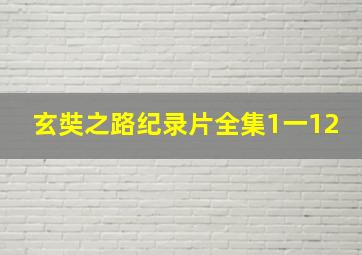 玄奘之路纪录片全集1一12